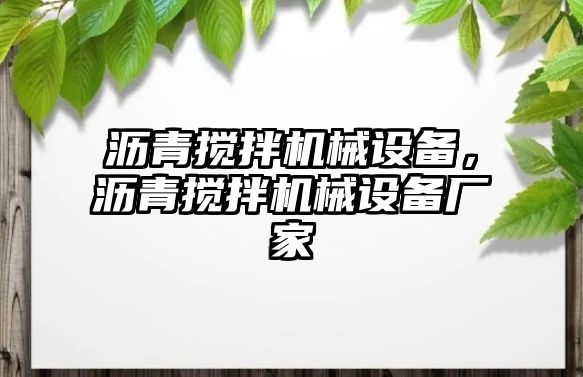 沥青搅拌机械设备，沥青搅拌机械设备厂家